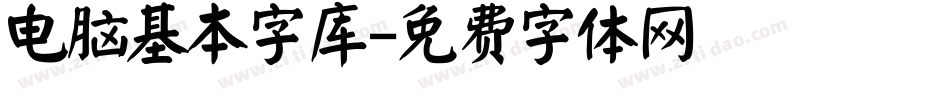 电脑基本字库-免费字体网